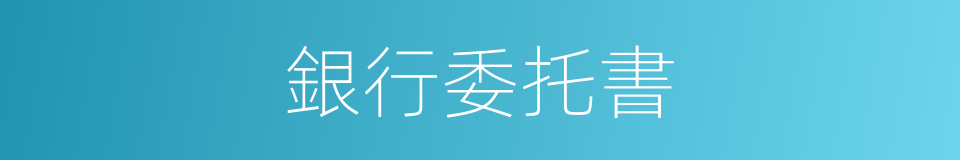 銀行委托書